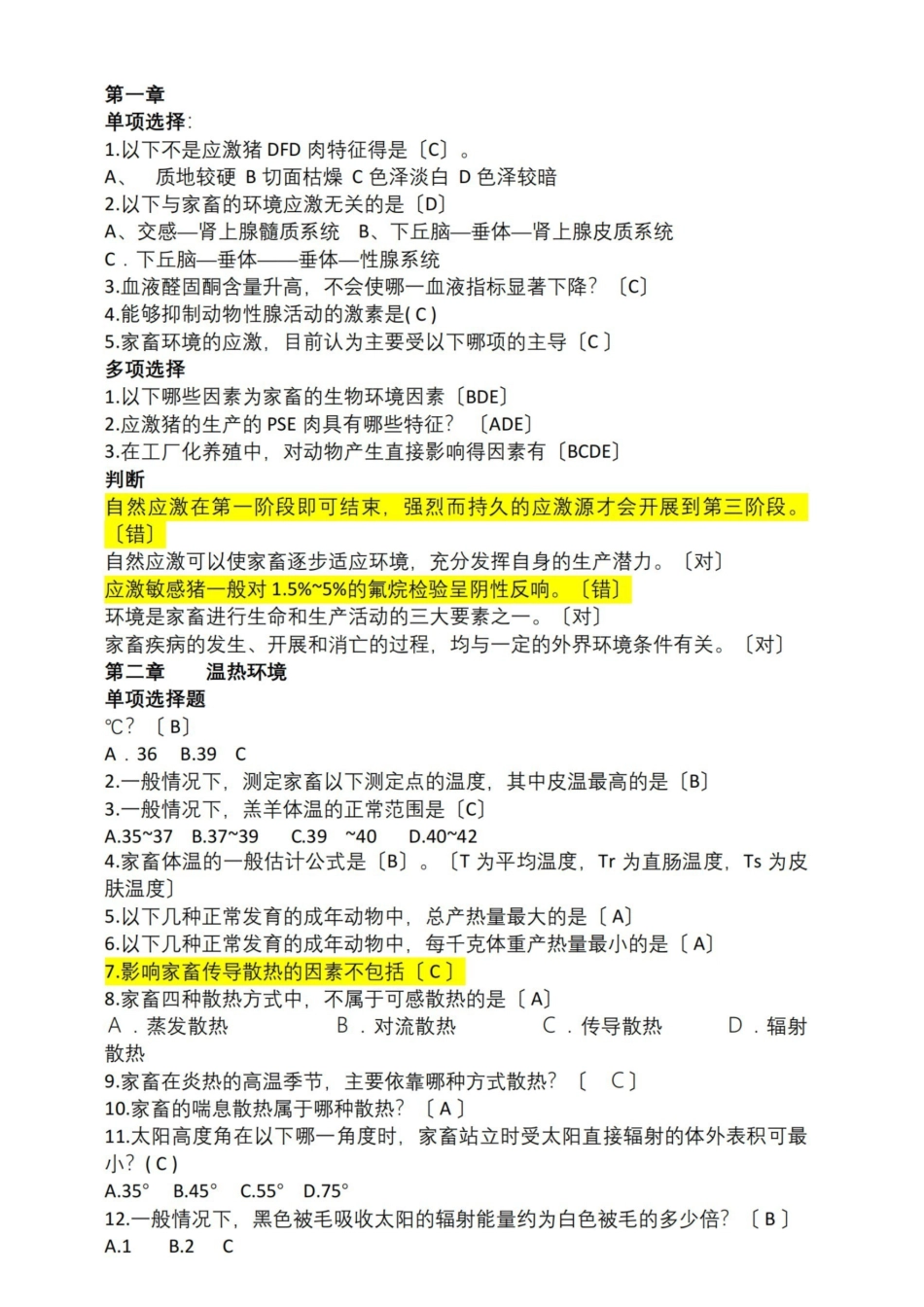 第一章
单项选择:
1.以下不是应激猪 DFD 肉特征得是〔C〕。
A、 质地较硬 B 切面枯燥 C 色泽淡白 D 色泽较暗
2.以下与家畜的环境应激无关的是〔D〕
A、交感—肾上腺髓质系统 B、下丘脑—垂体—肾上腺皮质系统
C．下丘脑—垂体——垂体—性腺系统
3.血液醛固酮含量升高，不会使哪一血液指标显著下降？〔C〕
4.能够抑制动物性腺活动的激素是( C )
5.家畜环境的应激，目前认为主要受以下哪项的主导〔C〕
多项选择
1.以下哪些因素为家畜的生物环境因素〔BDE〕
2.应激猪的生产的 PSE 肉具有哪些特征？〔ADE〕
3.在工厂化养殖中，对动物产生直接影响得因素有〔BCDE〕
判断
自然应激在第一阶段即可结束，强烈而持久的应激源才会开展到第三阶段。〔错〕
自然应激可以使家畜逐步适应环境，充分发挥自身的生产潜力。〔对〕
应激敏感猪一般对 1.5%~5%的氟烷检验呈阴性反响。〔错〕
环境是家畜进行生命和生产活动的三大要素之一。〔对〕
家畜疾病的发生、开展和消亡的过程，均与一定的外界环境条件有关。〔对〕
第二章 温热环境
单项选择题
℃？〔B〕
A．36 B.39 C
2.一般情况下，测定家畜以下测定点的温度，其中皮温最高的是〔B〕
3.一般情况下，羔羊体温的正常范围是〔C〕
A.35~37 B.37~39 C.39 ~40 D.40~42
4.家畜体温的一般估计公式是〔B〕。〔T 为平均温度，Tr 为直肠温度，Ts 为皮肤温度〕
5.以下几种正常发育的成年动物中，总产热量最大的是〔A〕
6.以下几种正常发育的成年动物中，每千克体重产热量最小的是〔A〕
7.影响家畜传导散热的因素不包括〔C〕
8.家畜四种散热方式中，不属于可感散热的是〔A〕
A．蒸发散热 B．对流散热 C．传导散热 D．辐射散热
9.家畜在炎热的高温季节，主要依靠哪种方式散热？〔 C〕
10.家畜的喘息散热属于哪种散热？〔A〕
11.太阳高度角在以下哪一角度时，家畜站立时受太阳直接辐射的体外表积可最小？( C )
A.35° B.45° C.55° D.75°
12.一般情况下，黑色被毛吸收太阳的辐射能量约为白色被毛的多少倍？〔B〕
A.1 B.2 C